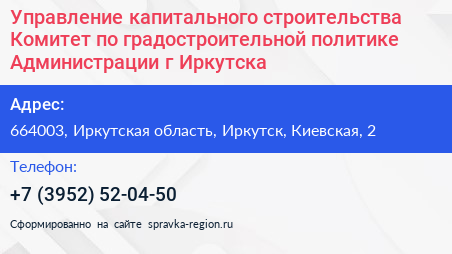 Управление капитального строительства Комитет по градостроительной политике Администрации г Иркутска

Адрес:

664003, Иркутская область, Иркутск, Киевская, 2

Телефон:

+7 (3952) 52-04-50

Сформированно на сайте spravka-region.ru